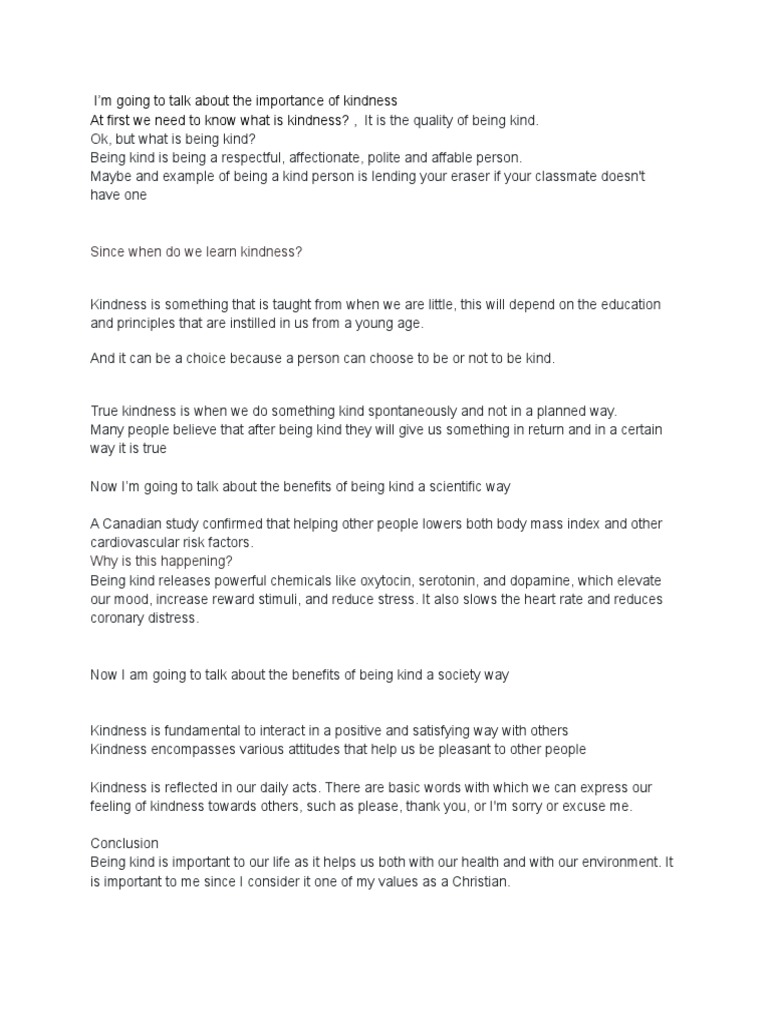 I'm going to talk about the importance of kindness
At first we need to know what is kindness? , It is the quality of being kind.
Ok, but what is being kind?
Being kind is being a respectful, affectionate, polite and affable person.
Maybe and example of being a kind person is lending your eraser if your classmate doesn't have one

Since when do we learn kindness?

Kindness is something that is taught from when we are little, this will depend on the education and principles that are instilled in us from a young age.

And it can be a choice because a person can choose to be or not to be kind.

True kindness is when we do something kind spontaneously and not in a planned way.
Many people believe that after being kind they will give us something in return and in a certain way it is true

Now I'm going to talk about the benefits of being kind a scientific way

A Canadian study confirmed that helping other people lowers both body mass index and other cardiovascular risk factors.
Why is this happening?
Being kind releases powerful chemicals like oxytocin, serotonin, and dopamine, which elevate our mood, increase reward stimuli, and reduce stress. It also slows the heart rate and reduces coronary distress.

Now I am going to talk about the benefits of being kind a society way

Kindness is fundamental to interact in a positive and satisfying way with others
Kindness encompasses various attitudes that help us be pleasant to other people

Kindness is reflected in our daily acts. There are basic words with which we can express our feeling of kindness towards others, such as please, thank you, or I'm sorry or excuse me.

Conclusion
Being kind is important to our life as it helps us both with our health and with our environment. It is important to me since I consider it one of my values as a Christian.